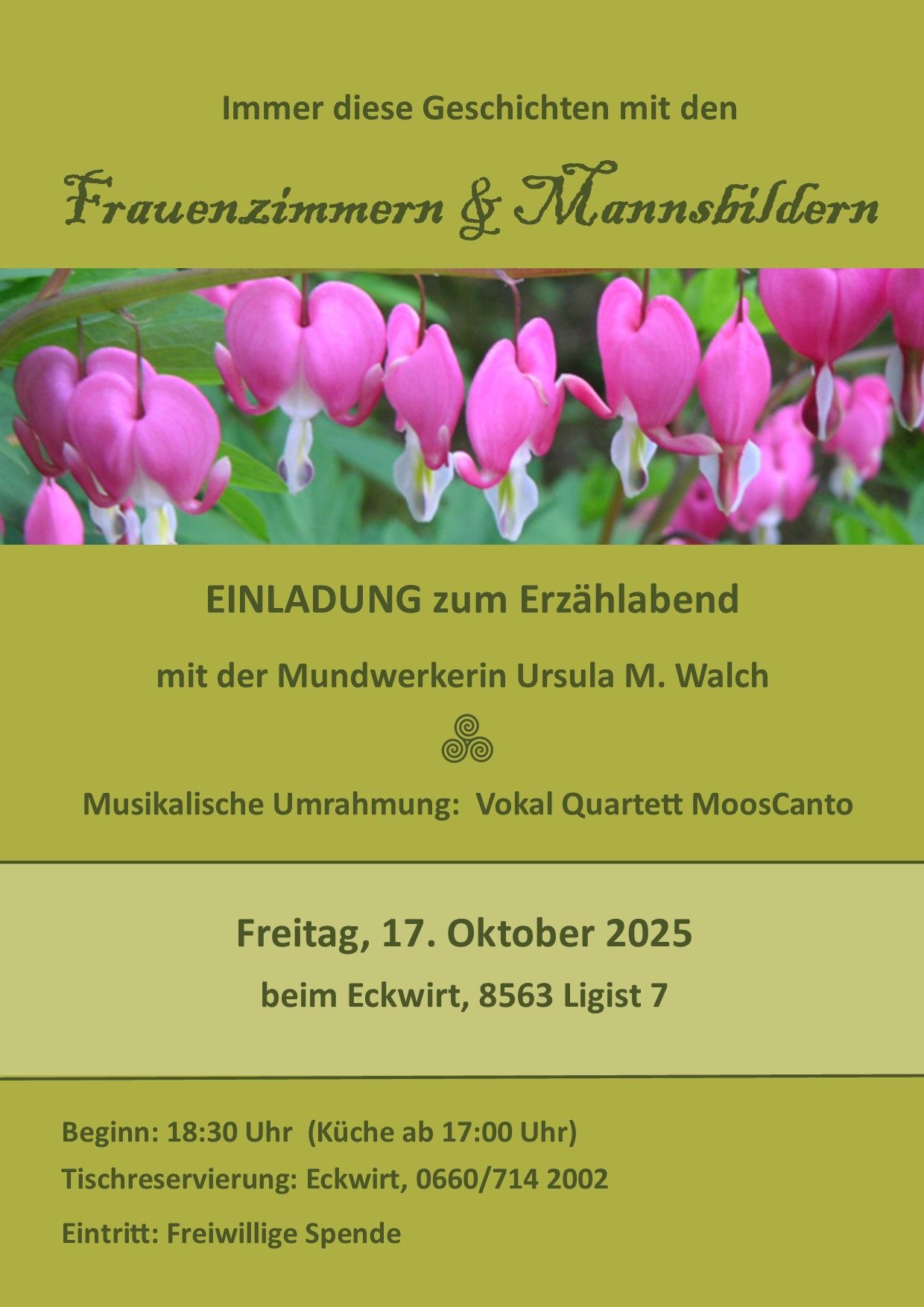 Immer diese Geschichten mit den

Frauenzimmern & Mannsbildern

EINLADUNG zum Erzählabend

mit der Mundwerkerin Ursula M. Walch

Musikalische Umrahmung: Vokal Quartett MoosCanto

Freitag, 17. Oktober 2025

beim Eckwirt, 8563 Ligist 7

Beginn: 18:30 Uhr (Küche ab 17:00 Uhr)

Tischreservierung: Eckwirt, 0660/714 2002

Eintritt: Freiwillige Spende